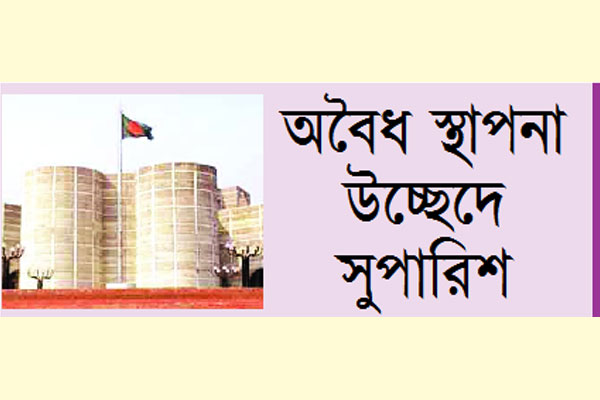 অবৈধ স্থাপনা উচ্ছেদে সুপারিশ